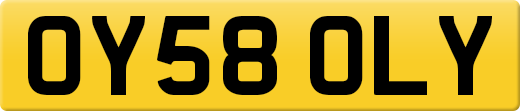 OY58 OLY